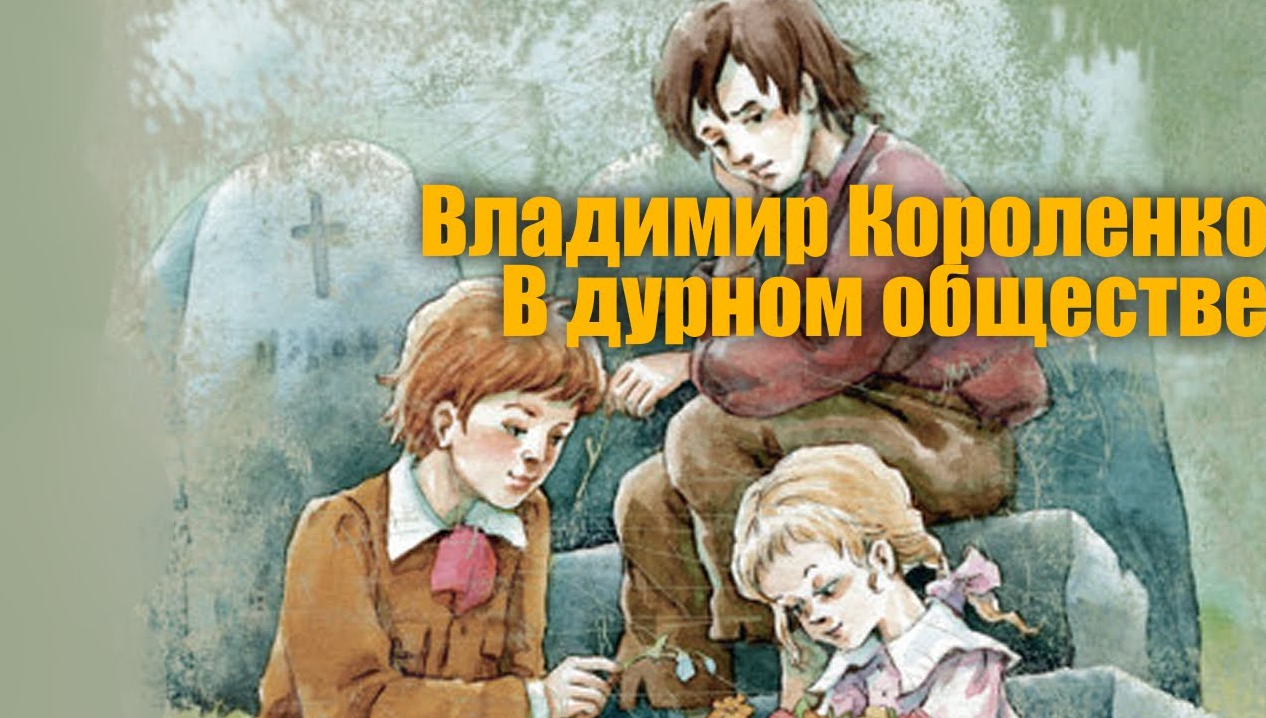 Владимир Короленко
В дурном обществе